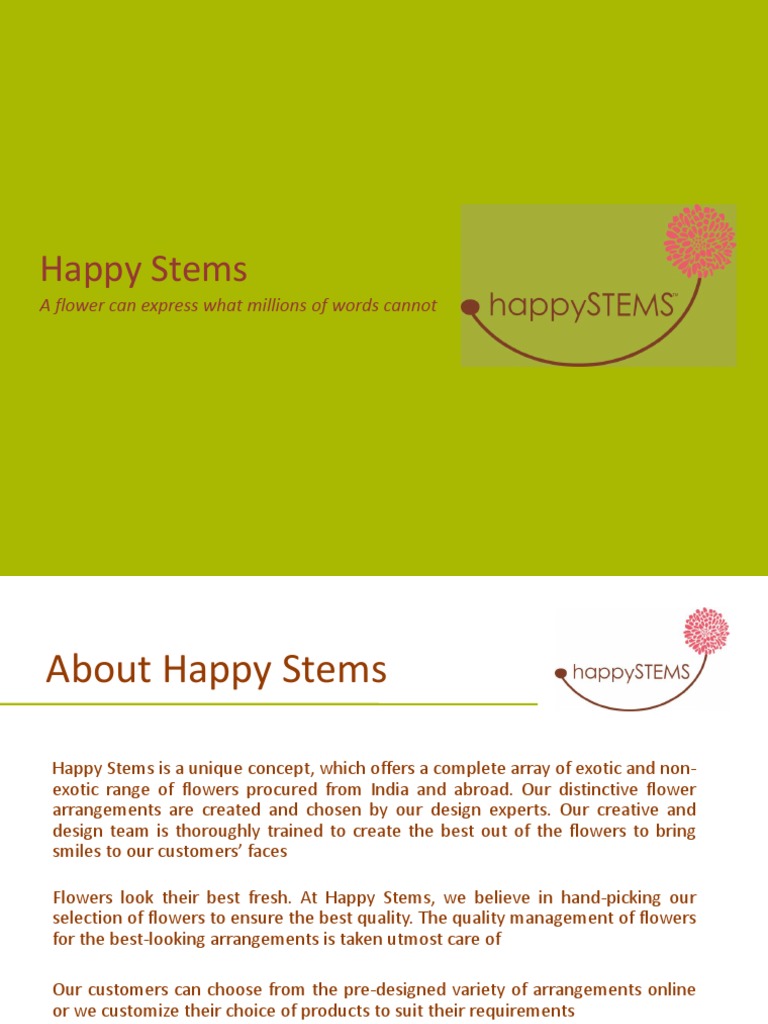 Happy Stems

A flower can express what millions of words cannot

happySTEMS™

About Happy Stems

happySTEMS

Happy Stems is a unique concept, which offers a complete array of exotic and non-exotic range of flowers procured from India and abroad. Our distinctive flower arrangements are created and chosen by our design experts. Our creative and design team is thoroughly trained to create the best out of the flowers to bring smiles to our customers' faces

Flowers look their best fresh. At Happy Stems, we believe in hand-picking our selection of flowers to ensure the best quality. The quality management of flowers for the best-looking arrangements is taken utmost care of

Our customers can choose from the pre-designed variety of arrangements online or we customize their choice of products to suit their requirements